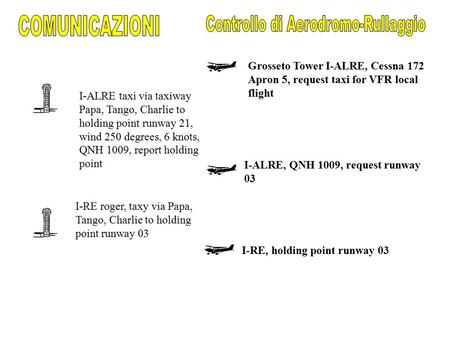 COMUNICAZIONI

Controllo di Aerodromo-Rullaggio

Grosseto Tower I-ALRE, Cessna 172 Apron 5, request taxi for VFR local flight

I-ALRE taxi via taxiway Papa, Tango, Charlie to holding point runway 21, wind 250 degrees, 6 knots, QNH 1009, report holding point

I-ALRE, QNH 1009, request runway 03

I-RE roger, taxy via Papa, Tango, Charlie to holding point runway 03

I-RE, holding point runway 03